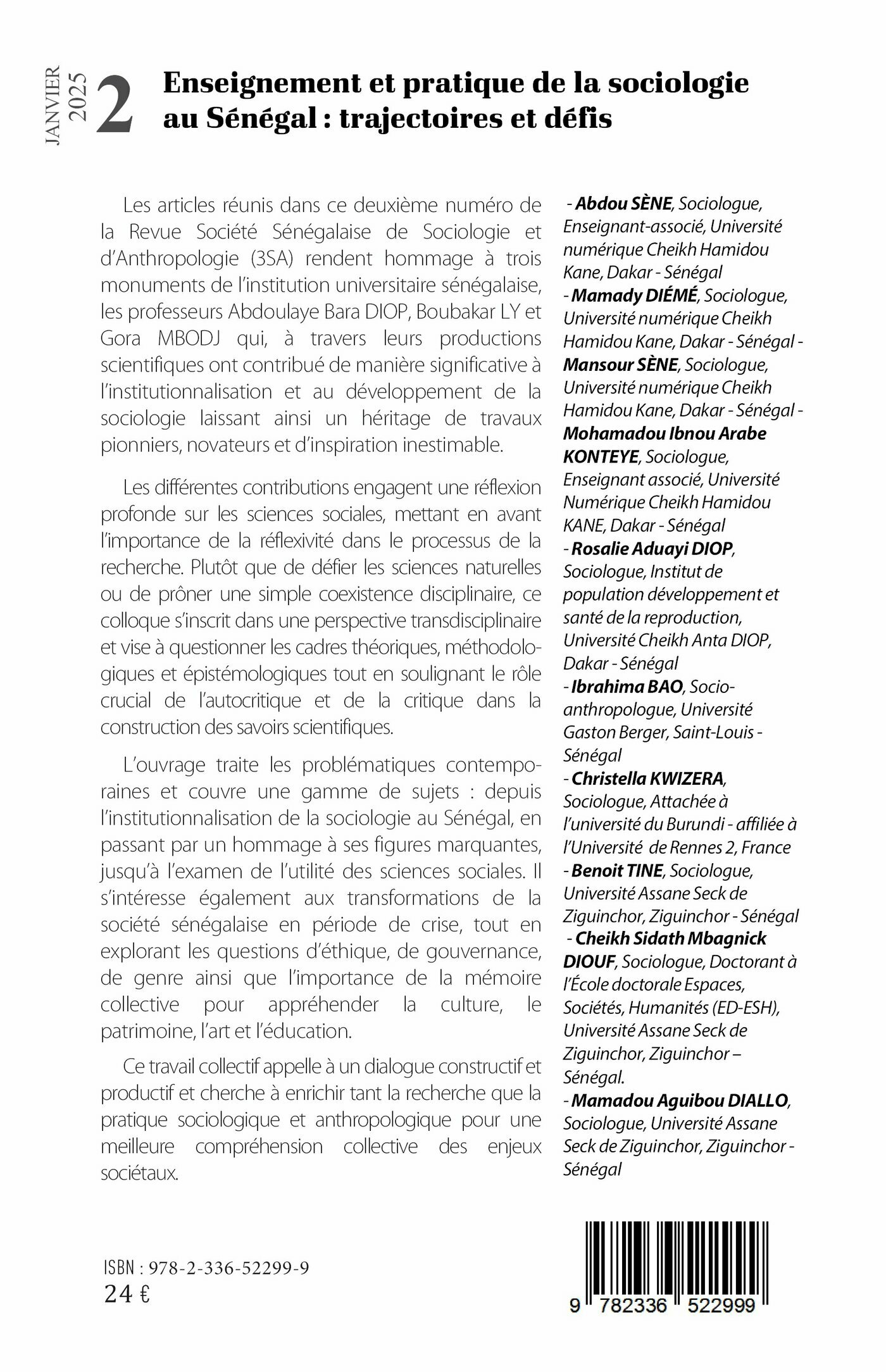 JANVIER 2025

2

Enseignement et pratique de la sociologie au Sénégal : trajectoires et défis

Les articles réunis dans ce deuxième numéro de la Revue Société Sénégalaise de Sociologie et d'Anthropologie (3SA) rendent hommage à trois monuments de l'institution universitaire sénégalaise, les professeurs Abdoulaye Bara DIOP, Boubakar LY et Gora MBODJ qui, à travers leurs productions scientifiques ont contribué de manière significative à l'institutionnalisation et au développement de la sociologie laissant ainsi un héritage de travaux pionniers, novateurs et d'inspiration inestimable.

Les différentes contributions engagent une réflexion profonde sur les sciences sociales, mettant en avant l'importance de la réflexivité dans le processus de la recherche. Plutôt que de défier les sciences naturelles ou de prôner une simple coexistence disciplinaire, ce colloque s'inscrit dans une perspective transdisciplinaire et vise à questionner les cadres théoriques, méthodologiques et épistémologiques tout en soulignant le rôle crucial de l'autocritique et de la critique dans la construction des savoirs scientifiques.

L'ouvrage traite les problématiques contemporaines et couvre une gamme de sujets : depuis l'institutionnalisation de la sociologie au Sénégal, en passant par un hommage à ses figures marquantes, jusqu'à l'examen de l'utilité des sciences sociales. Il s'intéresse également aux transformations de la société sénégalaise en période de crise, tout en explorant les questions d'éthique, de gouvernance, de genre ainsi que l'importance de la mémoire collective pour appréhender la culture, le patrimoine, l'art et l'éducation.

Ce travail collectif appelle à un dialogue constructif et productif et cherche à enrichir tant la recherche que la pratique sociologique et anthropologique pour une meilleure compréhension collective des enjeux sociétaux.

- Abdou SÈNE, Sociologue, Enseignant-associé, Université numérique Cheikh Hamidou Kane, Dakar - Sénégal
- Mamady DIÉMÉ, Sociologue, Université numérique Cheikh Hamidou Kane, Dakar - Sénégal -
Mansour SÈNE, Sociologue, Université numérique Cheikh Hamidou Kane, Dakar - Sénégal -
Mohamadou Ibnou Arabe KONTEYE, Sociologue, Enseignant associé, Université Numérique Cheikh Hamidou KANE, Dakar - Sénégal
- Rosalie Aduayi DIOP, Sociologue, Institut de population développement et santé de la reproduction, Université Cheikh Anta DIOP, Dakar - Sénégal
- Ibrahima BAO, Socio-anthropologue, Université Gaston Berger, Saint-Louis - Sénégal
- Christella KWIZERA, Sociologue, Attachée à l'université du Burundi - affiliée à l'Université de Rennes 2, France
- Benoit TINE, Sociologue, Université Assane Seck de Ziguinchor, Ziguinchor - Sénégal
- Cheikh Sidath Mbagnick DIOUF, Sociologue, Doctorant à l'École doctorale Espaces, Sociétés, Humanités (ED-ESH), Université Assane Seck de Ziguinchor, Ziguinchor – Sénégal.
- Mamadou Aguibou DIALLO, Sociologue, Université Assane Seck de Ziguinchor, Ziguinchor - Sénégal

ISBN : 978-2-336-52299-9
24 €

9 782336 522999